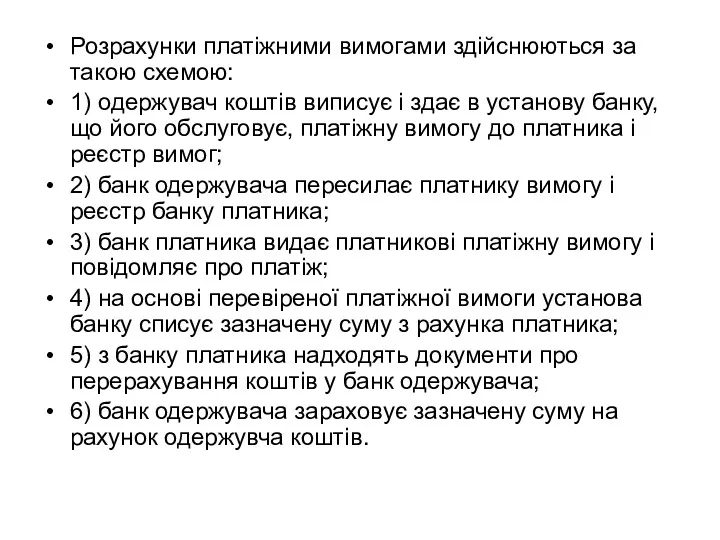 • Розрахунки платіжними вимогами здійснюються за такою схемою:
• 1) одержувач коштів виписує і здає в установу банку, що його обслуговує, платіжну вимогу до платника і реєстр вимог;
• 2) банк одержувача пересилає платнику вимогу і реєстр банку платника;
• 3) банк платника видає платникові платіжну вимогу і повідомляє про платіж;
• 4) на основі перевіреної платіжної вимоги установа банку списує зазначену суму з рахунка платника;
• 5) з банку платника надходять документи про перерахування коштів у банк одержувача;
• 6) банк одержувача зараховує зазначену суму на рахунок одержувча коштів.